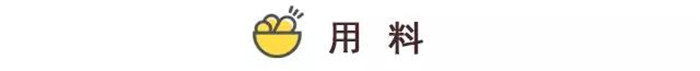 用 料